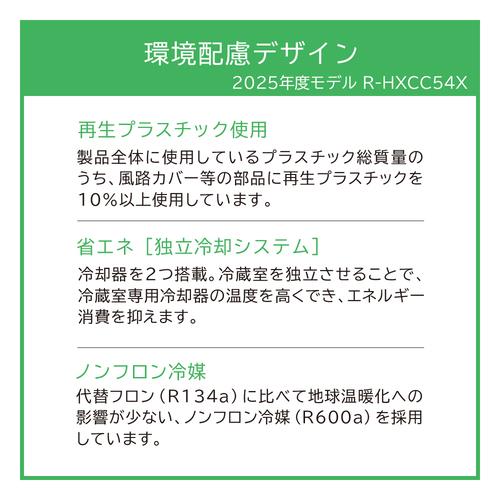 環境配慮デザイン
2025年度モデル R-HXCC54X

再生プラスチック使用
製品全体に使用しているプラスチック総質量のうち、風路カバー等の部品に再生プラスチックを10%以上使用しています。

省エネ［独立冷却システム］
冷却器を2つ搭載。冷蔵室を独立させることで、冷蔵室専用冷却器の温度を高くでき、エネルギー消費を抑えます。

ノンフロン冷媒
代替フロン（R134a）に比べて地球温暖化への影響が少ない、ノンフロン冷媒（R600a）を採用しています。